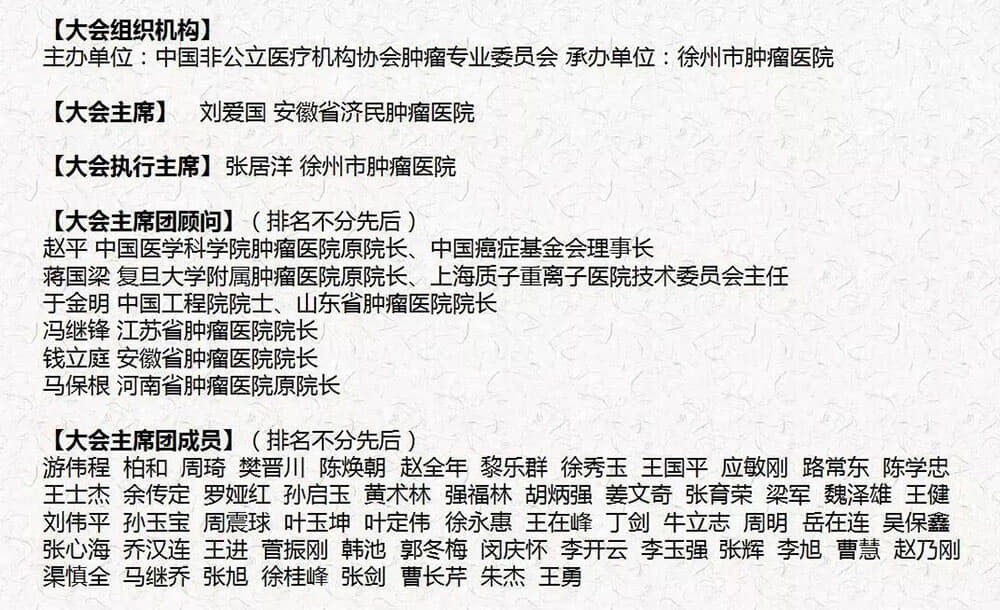 【大会组织机构】
主办单位：中国非公立医疗机构协会肿瘤专业委员会 承办单位：徐州市肿瘤医院

【大会主席】 刘爱国 安徽省济民肿瘤医院

【大会执行主席】张居洋 徐州市肿瘤医院

【大会主席团顾问】（排名不分先后）
赵平 中国医学科学院肿瘤医院原院长、中国癌症基金会理事长
蒋国梁 复旦大学附属肿瘤医院原院长、上海质子重离子医院技术委员会主任
于金明 中国工程院院士、山东省肿瘤医院院长
冯继锋 江苏省肿瘤医院院长
钱立庭 安徽省肿瘤医院院长
马保根 河南省肿瘤医院原院长

【大会主席团成员】（排名不分先后）
游伟程 柏和 周琦 樊晋川 陈焕朝 赵全年 黎乐群 徐秀玉 王国平 应敏刚 路常东 陈学忠 王士杰 余传定 罗娅红 孙启玉 黄术林 强福林 胡炳强 姜文奇 张育荣 梁军 魏泽雄 王健 刘伟平 孙玉宝 周震球 叶玉坤 叶定伟 徐永惠 王在峰 丁剑 牛立志 周明 岳在连 吴保鑫 张心海 乔汉连 王进 菅振刚 韩池 郭冬梅 闵庆怀 李开云 李玉强 张辉 李旭 曹慧 赵乃刚 渠慎全 马继乔 张旭 徐桂峰 张剑 曹长芹 朱杰 王勇